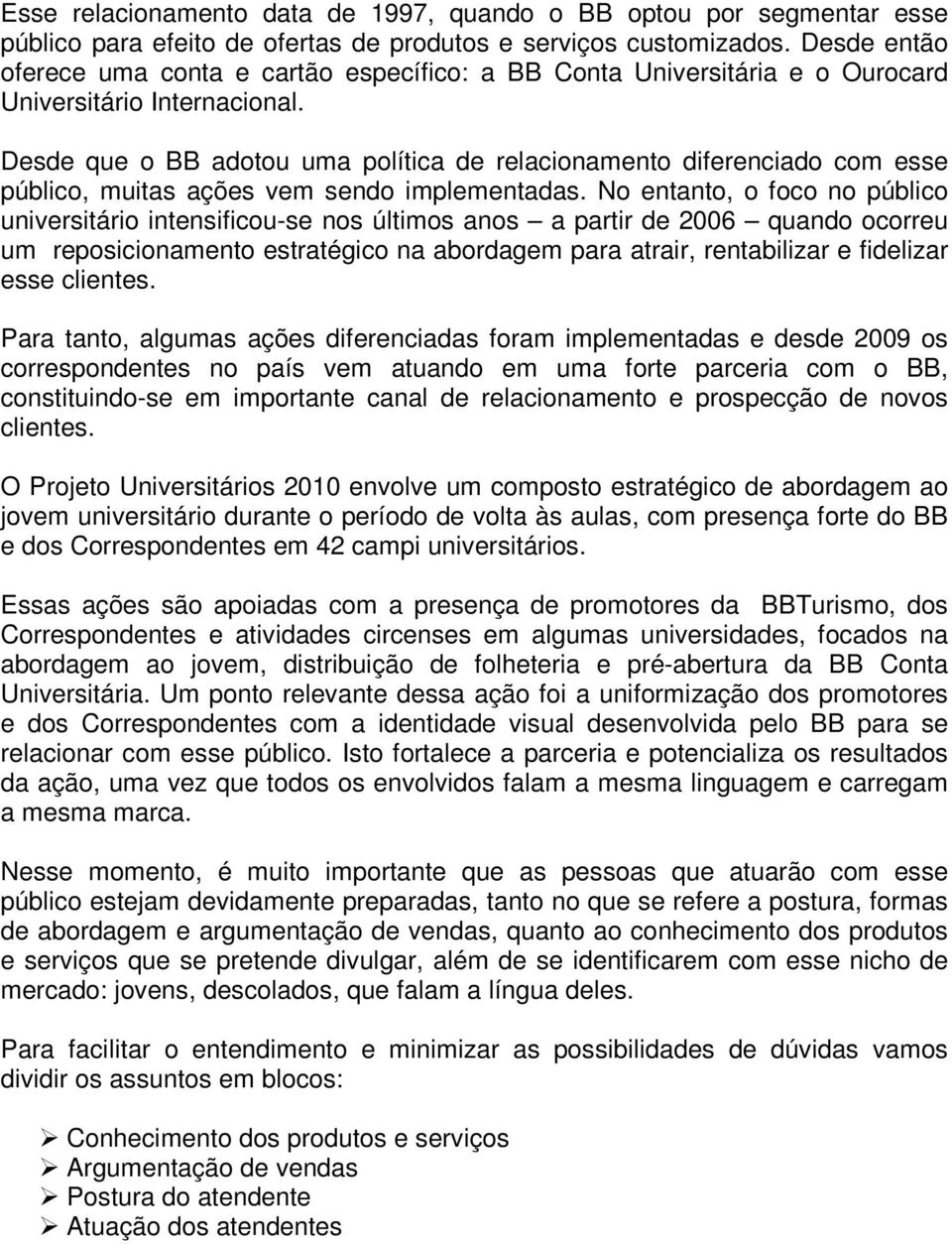 Esse relacionamento data de 1997, quando o BB optou por segmentar esse público para efeito de ofertas de produtos e serviços customizados. Desde então oferece uma conta e cartão específico: a BB Conta Universitária e o Ourocard Universitário Internacional.

Desde que o BB adotou uma política de relacionamento diferenciado com esse público, muitas ações vem sendo implementadas. No entanto, o foco no público universitário intensificou-se nos últimos anos – a partir de 2006 – quando ocorreu um reposicionamento estratégico na abordagem para atrair, rentabilizar e fidelizar esse clientes.

Para tanto, algumas ações diferenciadas foram implementadas e desde 2009 os correspondentes no país vem atuando em uma forte parceria com o BB, constituindo-se em importante canal de relacionamento e prospecção de novos clientes.

O Projeto Universitários 2010 envolve um composto estratégico de abordagem ao jovem universitário durante o período de volta às aulas, com presença forte do BB e dos Correspondentes em 42 campi universitários.

Essas ações são apoiadas com a presença de promotores da BBTurismo, dos Correspondentes e atividades circenses em algumas universidades, focados na abordagem ao jovem, distribuição de folheteria e pré-abertura da BB Conta Universitária. Um ponto relevante dessa ação foi a uniformização dos promotores e dos Correspondentes com a identidade visual desenvolvida pelo BB para se relacionar com esse público. Isto fortalece a parceria e potencializa os resultados da ação, uma vez que todos os envolvidos falam a mesma linguagem e carregam a mesma marca.

Nesse momento, é muito importante que as pessoas que atuarão com esse público estejam devidamente preparadas, tanto no que se refere a postura, formas de abordagem e argumentação de vendas, quanto ao conhecimento dos produtos e serviços que se pretende divulgar, além de se identificarem com esse nicho de mercado: jovens, descolados, que falam a língua deles.

Para facilitar o entendimento e minimizar as possibilidades de dúvidas vamos dividir os assuntos em blocos:

➢ Conhecimento dos produtos e serviços
➢ Argumentação de vendas
➢ Postura do atendente
➢ Atuação dos atendentes